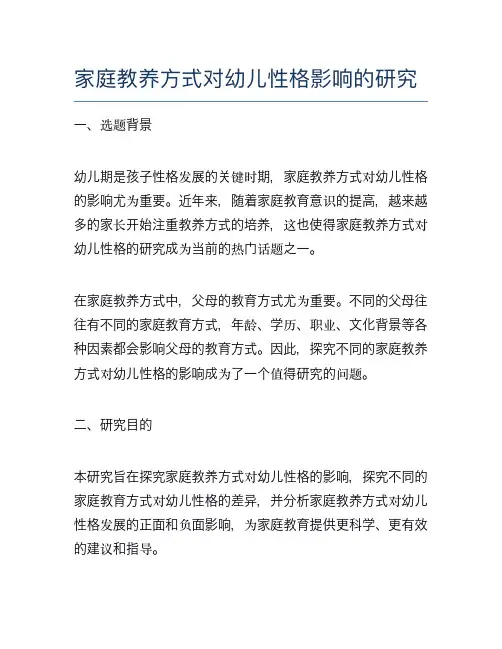 家庭教养方式对幼儿性格影响的研究

一、选题背景

幼儿期是孩子性格发展的关键时期，家庭教养方式对幼儿性格的影响尤为重要。近年来，随着家庭教育意识的提高，越来越多的家长开始注重教养方式的培养，这也使得家庭教养方式对幼儿性格的研究成为当前的热门话题之一。

在家庭教养方式中，父母的教育方式尤为重要。不同的父母往往有不同的家庭教育方式，年龄、学历、职业、文化背景等各种因素都会影响父母的教育方式。因此，探究不同的家庭教养方式对幼儿性格的影响成为了一个值得研究的问题。

二、研究目的

本研究旨在探究家庭教养方式对幼儿性格的影响，探究不同的家庭教育方式对幼儿性格的差异，并分析家庭教养方式对幼儿性格发展的正面和负面影响，为家庭教育提供更科学、更有效的建议和指导。